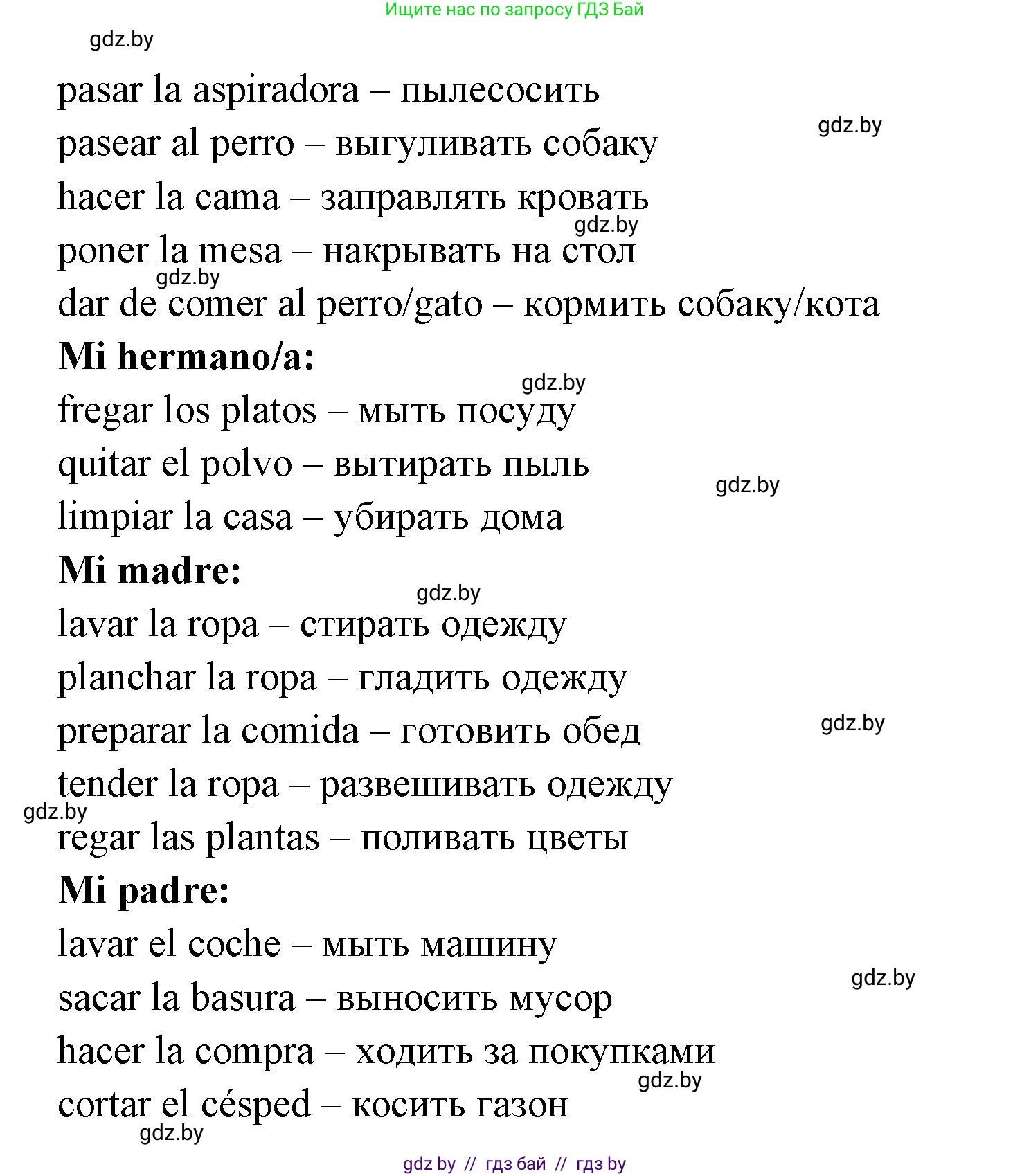 Ищите нас по запросу ГДЗ Бай

gdz.by

pasar la aspiradora – пылесосить

gdz.by

pasear al perro – выгуливать собаку

hacer la cama – заправлять кровать

gdz.by

poner la mesa – накрывать на стол

gdz.by

dar de comer al perro/gato – кормить собаку/кота

**Mi hermano/a:**

gdz.by

fregar los platos – мыть посуду

quitar el polvo – вытирать пыль

gdz.by

limpiar la casa – убирать дома

**Mi madre:**

gdz.by

lavar la ropa – стирать одежду

planchar la ropa – гладить одежду

preparar la comida – готовить обед

gdz.by

tender la ropa – развешивать одежду

gdz.by

regar las plantas – поливать цветы

**Mi padre:**

lavar el coche – мыть машину

gdz.by

sacar la basura – выносить мусор

hacer la compra – ходить за покупками

gdz.by

cortar el césped – косить газон

gdz.by

gdz by // гдз бай // гдз by